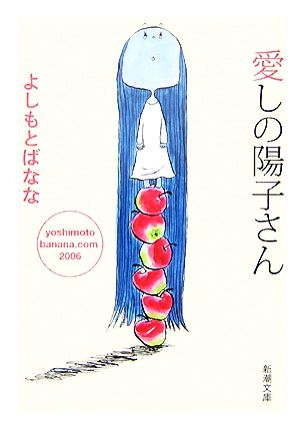 愛しの陽子さん

よしもとばなな

yoshimoto
banana.com
2006

新潮文庫